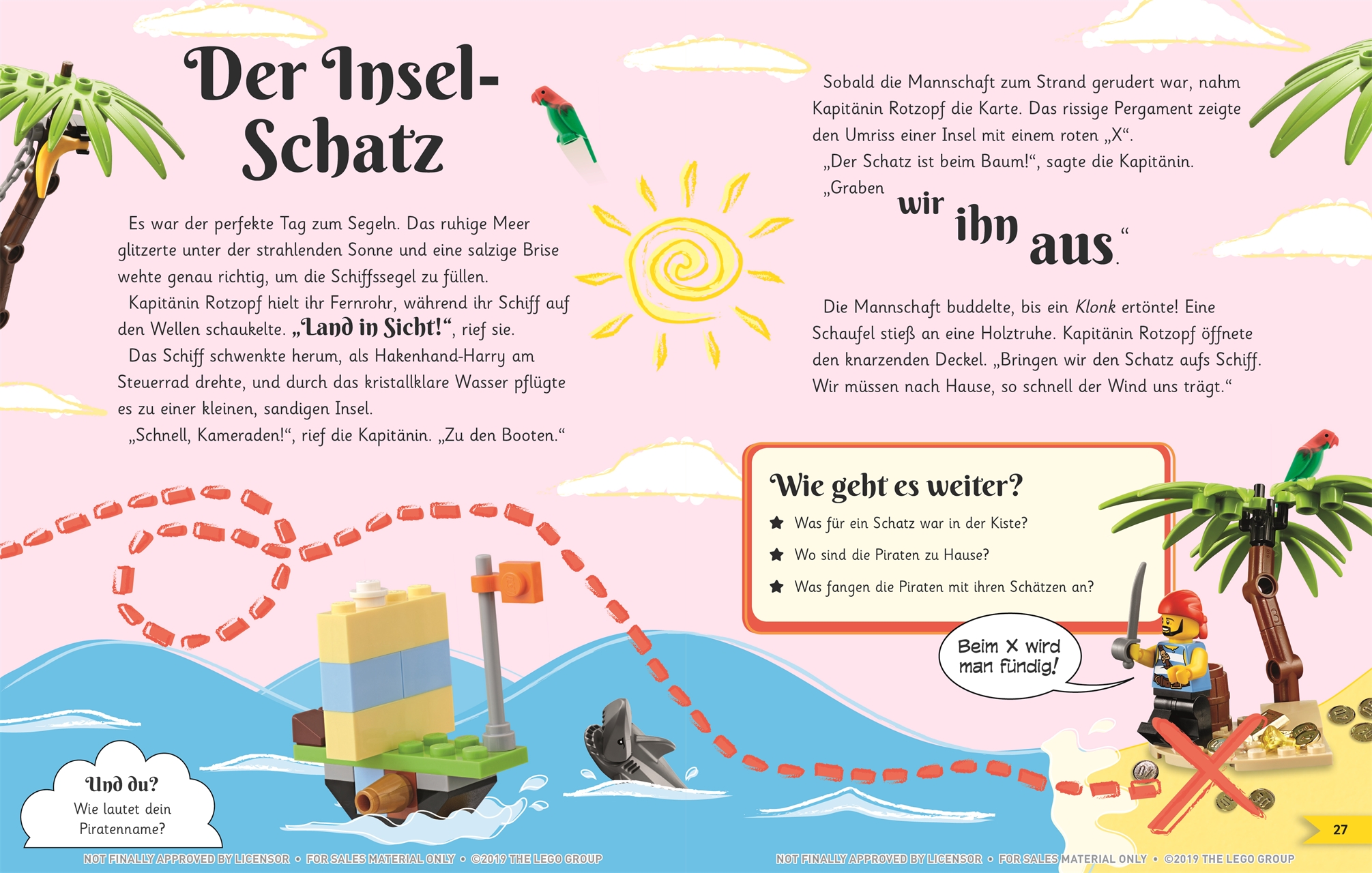 Der Insel-Schatz

Es war der perfekte Tag zum Segeln. Das ruhige Meer glitzerte unter der strahlenden Sonne und eine salzige Brise wehte genau richtig, um die Schiffssegel zu füllen.

Kapitänin Rotzopf hielt ihr Fernrohr, während ihr Schiff auf den Wellen schaukelte. „Land in Sicht!“, rief sie.

Das Schiff schwenkte herum, als Hakenhand-Harry am Steuerrad drehte, und durch das kristallklare Wasser pflügte es zu einer kleinen, sandigen Insel.

„Schnell, Kameraden!“, rief die Kapitänin. „Zu den Booten.“

Sobald die Mannschaft zum Strand gerudert war, nahm Kapitänin Rotzopf die Karte. Das rissige Pergament zeigte den Umriss einer Insel mit einem roten „X“.

„Der Schatz ist beim Baum!“, sagte die Kapitänin. „Graben wir ihn aus.“

Die Mannschaft buddelte, bis ein Klonk ertönte! Eine Schaufel stieß an eine Holztruhe. Kapitänin Rotzopf öffnete den knarzenden Deckel. „Bringen wir den Schatz aufs Schiff. Wir müssen nach Hause, so schnell der Wind uns trägt.“

Wie geht es weiter?
★ Was für ein Schatz war in der Kiste?
★ Wo sind die Piraten zu Hause?
★ Was fangen die Piraten mit ihren Schätzen an?

Beim X wird man fündig!

Und du?
Wie lautet dein Piratenname?

27

NOT FINALLY APPROVED BY LICENSOR • FOR SALES MATERIAL ONLY • ©2019 THE LEGO GROUP NOT FINALLY APPROVED BY LICENSOR • FOR SALES MATERIAL ONLY • ©2019 THE LEGO GROUP